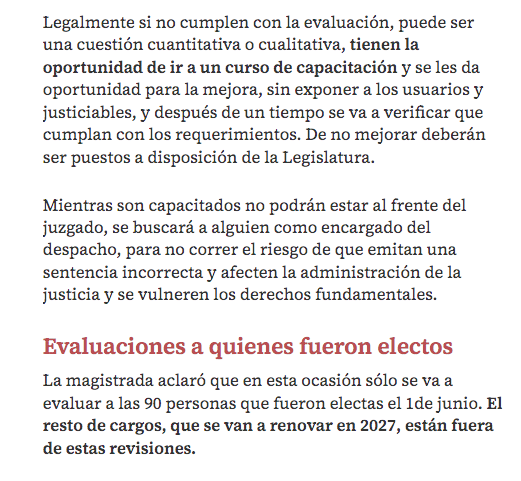 Legalmente si no cumplen con la evaluación, puede ser una cuestión cuantitativa o cualitativa, tienen la oportunidad de ir a un curso de capacitación y se les da oportunidad para la mejora, sin exponer a los usuarios y justiciables, y después de un tiempo se va a verificar que cumplan con los requerimientos. De no mejorar deberán ser puestos a disposición de la Legislatura.

Mientras son capacitados no podrán estar al frente del juzgado, se buscará a alguien como encargado del despacho, para no correr el riesgo de que emitan una sentencia incorrecta y afecten la administración de la justicia y se vulneren los derechos fundamentales.

Evaluaciones a quienes fueron electos

La magistrada aclaró que en esta ocasión sólo se va a evaluar a las 90 personas que fueron electas el 1de junio. El resto de cargos, que se van a renovar en 2027, están fuera de estas revisiones.